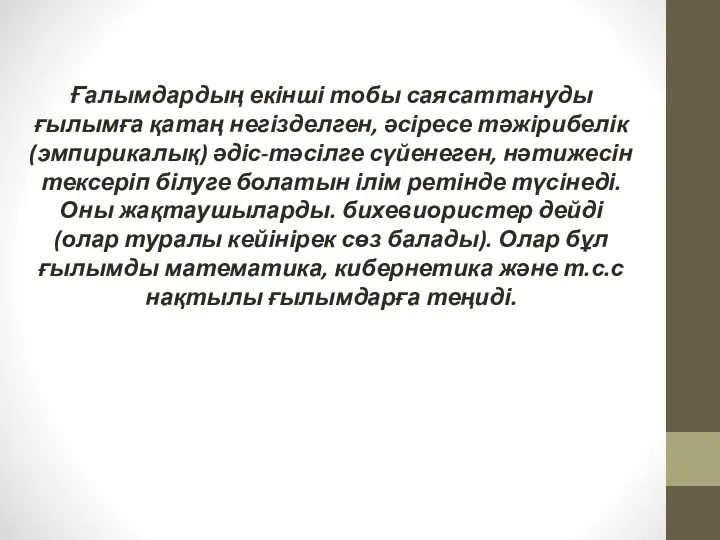 Ғалымдардың екінші тобы саясаттануды ғылымға қатаң негізделген, әсіресе тәжірибелік (эмпирикалық) әдіс-тәсілге сүйенеген, нәтижесін тексеріп білуге болатын ілім ретінде түсінеді. Оны жақтаушыларды. бихевиористер дейді (олар туралы кейінірек сөз балады). Олар бұл ғылымды математика, кибернетика және т.с.с нақтылы ғылымдарға теңиді.